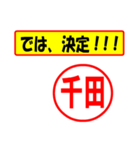 では、決定！！！

千田